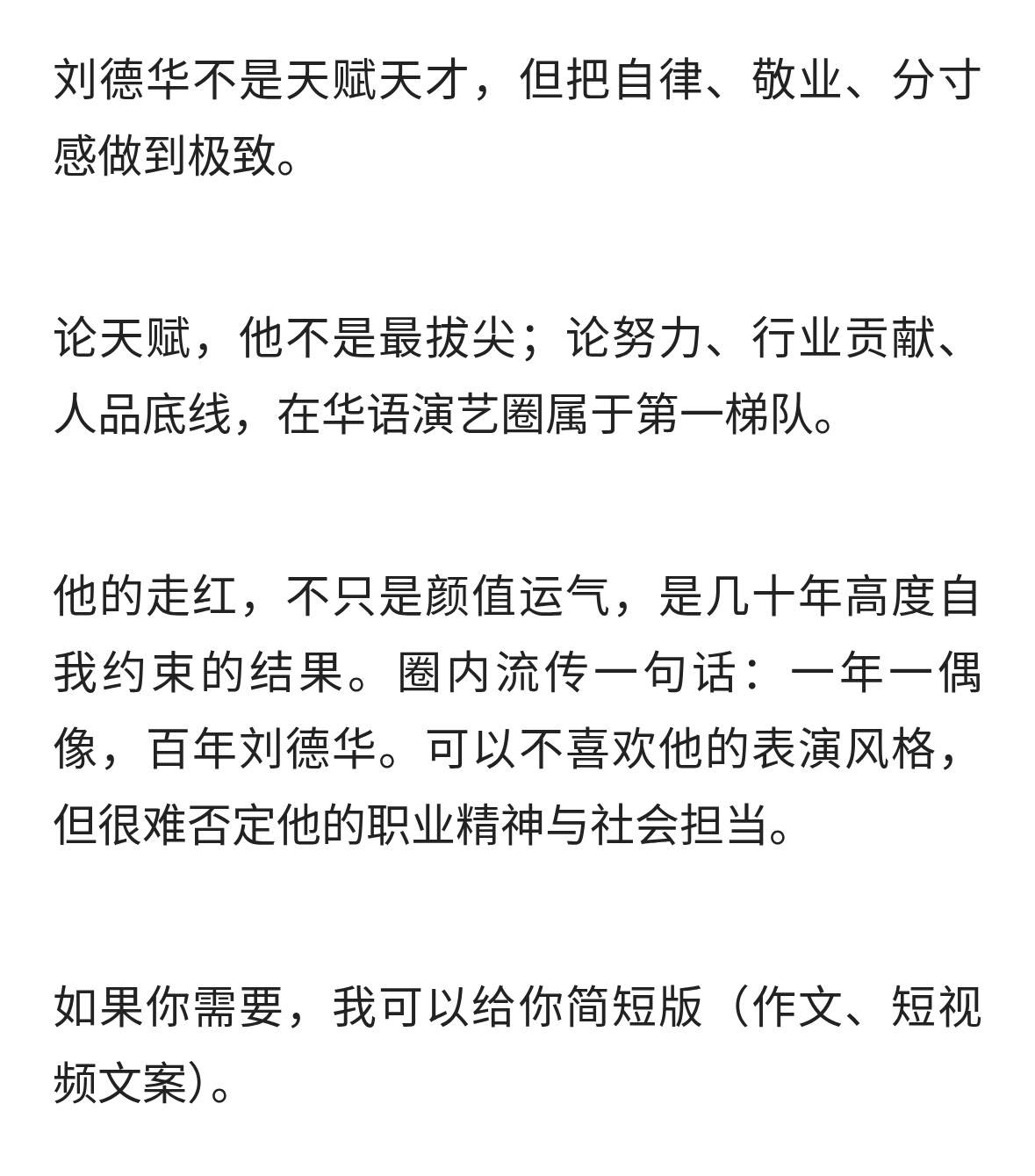 刘德华不是天赋天才，但把自律、敬业、分寸感做到极致。

论天赋，他不是最拔尖；论努力、行业贡献、人品底线，在华语演艺圈属于第一梯队。

他的走红，不只是颜值运气，是几十年高度自我约束的结果。圈内流传一句话：一年一偶像，百年刘德华。可以不喜欢他的表演风格，但很难否定他的职业精神与社会担当。

如果你需要，我可以给你简短版（作文、短视频文案）。